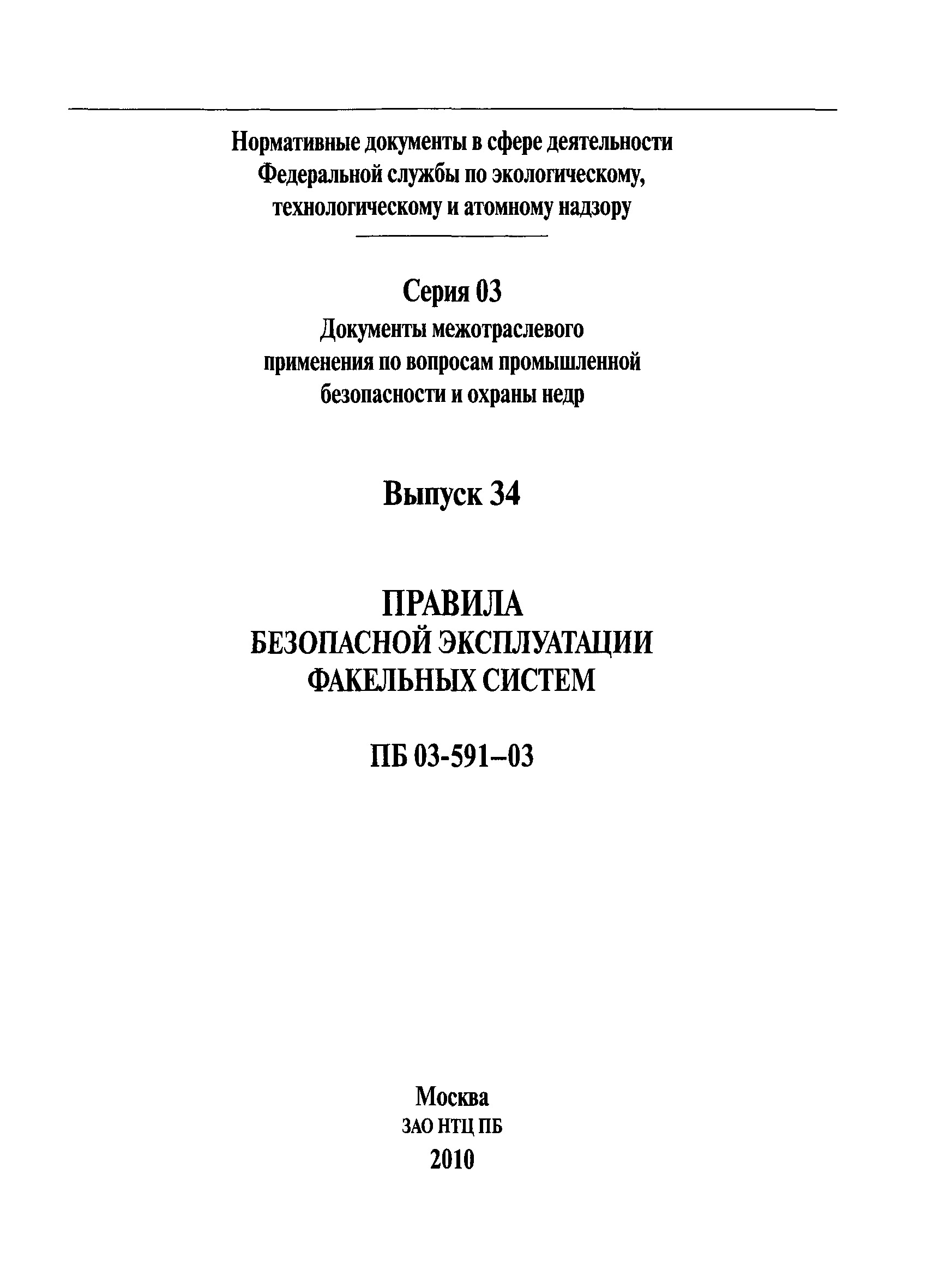 Нормативные документы в сфере деятельности Федеральной службы по экологическому, технологическому и атомному надзору

Серия 03
Документы межотраслевого применения по вопросам промышленной безопасности и охраны недр

Выпуск 34

ПРАВИЛА
БЕЗОПАСНОЙ ЭКСПЛУАТАЦИИ
ФАКЕЛЬНЫХ СИСТЕМ

ПБ 03-591–03

Москва
ЗАО НТЦ ПБ
2010